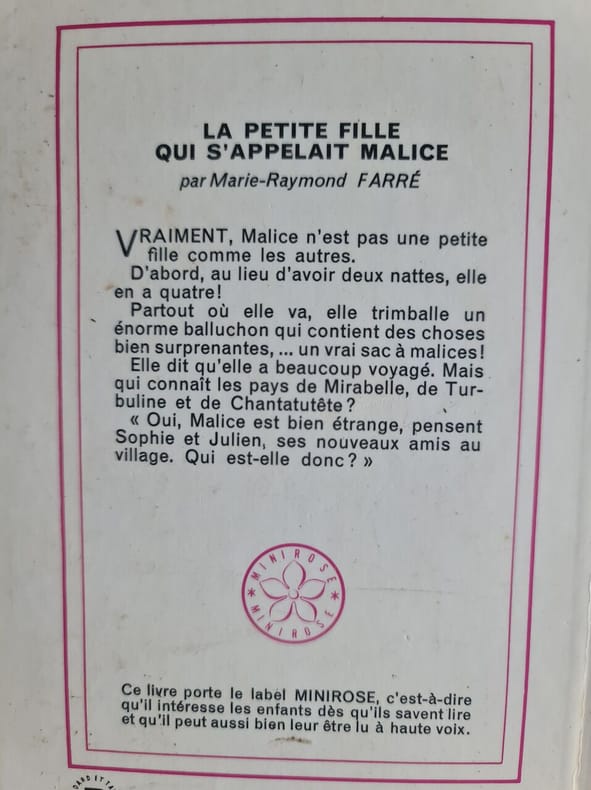 LA PETITE FILLE
QUI S'APPELAIT MALICE
par Marie-Raymond FARRÉ

VRAIMENT, Malice n'est pas une petite fille comme les autres.

D'abord, au lieu d'avoir deux nattes, elle en a quatre!

Partout où elle va, elle trimballe un énorme balluchon qui contient des choses bien surprenantes, ... un vrai sac à malices!

Elle dit qu'elle a beaucoup voyagé. Mais qui connaît les pays de Mirabelle, de Turbuline et de Chantatutête?

« Oui, Malice est bien étrange, pensent Sophie et Julien, ses nouveaux amis au village. Qui est-elle donc? »

MINIROSE
MINIROSE

Ce livre porte le label MINIROSE, c'est-à-dire qu'il intéresse les enfants dès qu'ils savent lire et qu'il peut aussi bien leur être lu à haute voix.